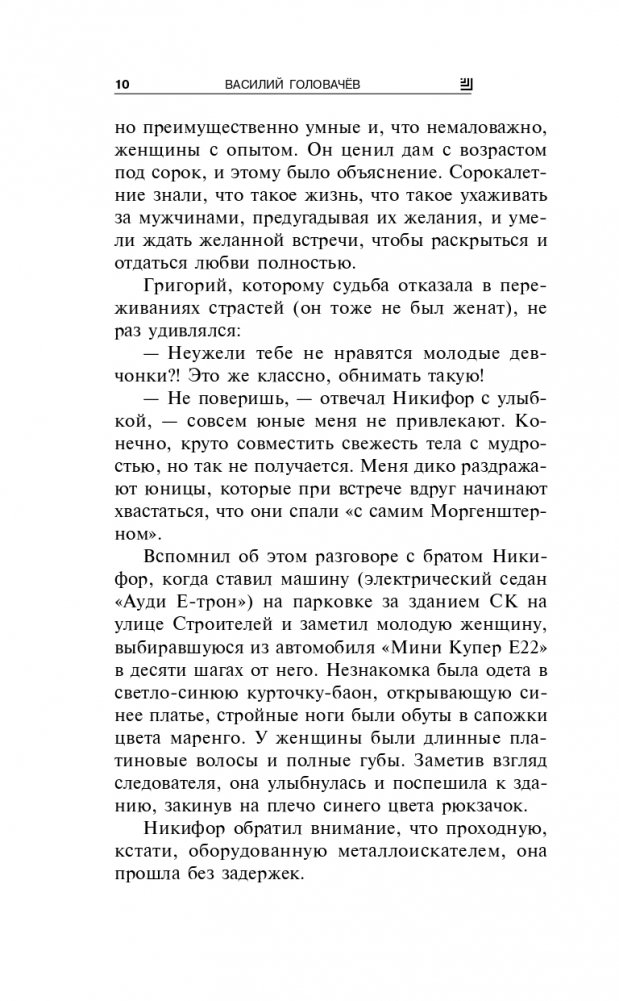 10 ВАСИЛИЙ ГОЛОВАЧЁВ

но преимущественно умные и, что немаловажно, женщины с опытом. Он ценил дам с возрастом под сорок, и этому было объяснение. Сорокалетние знали, что такое жизнь, что такое ухаживать за мужчинами, предугадывая их желания, и умели ждать желанной встречи, чтобы раскрыться и отдаться любви полностью.

Григорий, которому судьба отказала в переживаниях страстей (он тоже не был женат), не раз удивлялся:

— Неужели тебе не нравятся молодые девчонки?! Это же классно, обнимать такую!

— Не поверишь, — отвечал Никифор с улыбкой, — совсем юные меня не привлекают. Конечно, круто совместить свежесть тела с мудростью, но так не получается. Меня дико раздражают юницы, которые при встрече вдруг начинают хвастаться, что они спали «с самим Моргенштерном».

Вспомнил об этом разговоре с братом Никифор, когда ставил машину (электрический седан «Ауди Е-трон») на парковке за зданием СК на улице Строителей и заметил молодую женщину, выбиравшуюся из автомобиля «Мини Купер Е22» в десяти шагах от него. Незнакомка была одета в светло-синюю курточку-баон, открывающую синее платье, стройные ноги были обуты в сапожки цвета маренго. У женщины были длинные платиновые волосы и полные губы. Заметив взгляд следователя, она улыбнулась и поспешила к зданию, закинув на плечо синего цвета рюкзачок.

Никифор обратил внимание, что проходную, кстати, оборудованную металлоискателем, она прошла без задержек.